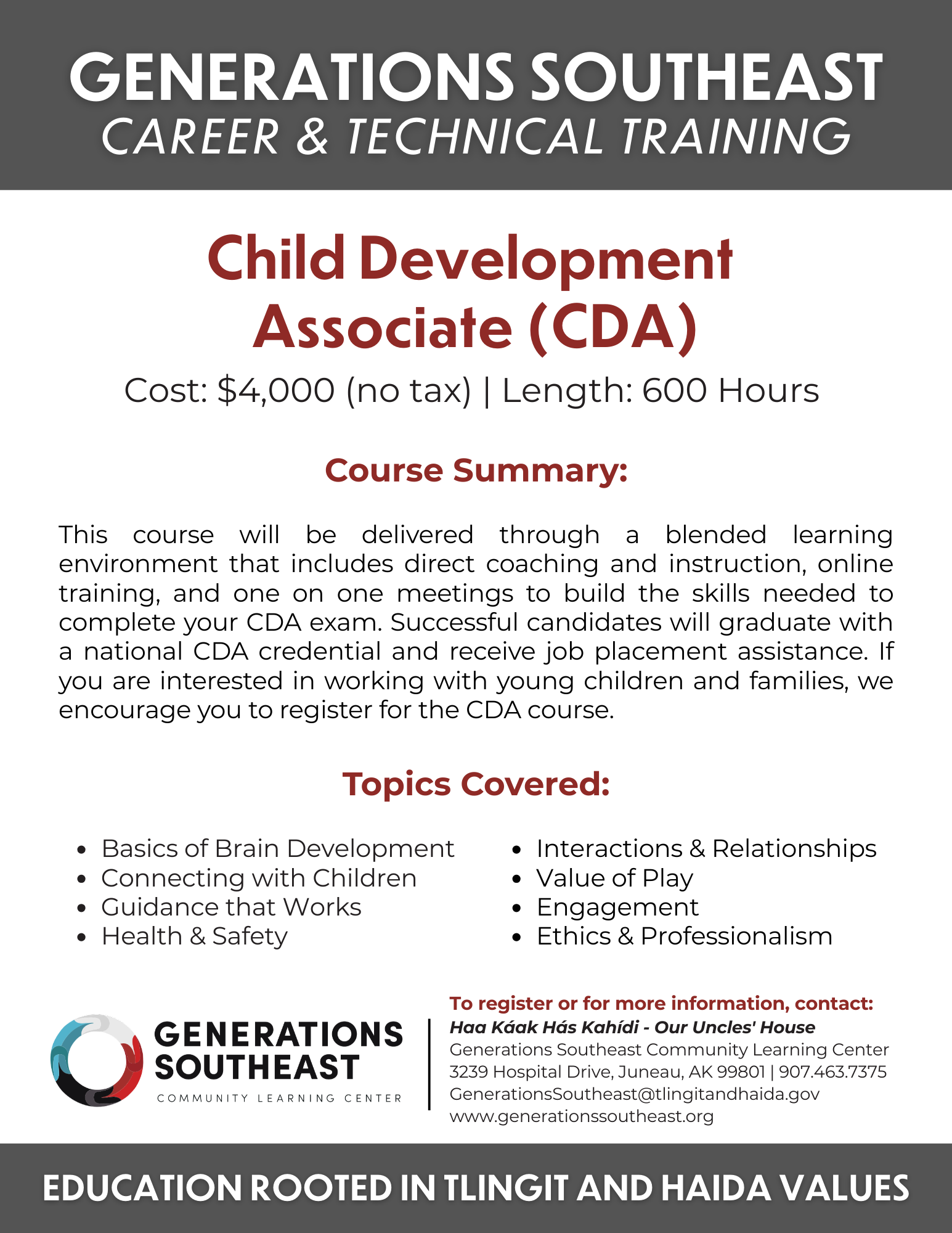 GENERATIONS SOUTHEAST
CAREER & TECHNICAL TRAINING

Child Development Associate (CDA)

Cost: $4,000 (no tax) | Length: 600 Hours

Course Summary:

This course will be delivered through a blended learning environment that includes direct coaching and instruction, online training, and one on one meetings to build the skills needed to complete your CDA exam. Successful candidates will graduate with a national CDA credential and receive job placement assistance. If you are interested in working with young children and families, we encourage you to register for the CDA course.

Topics Covered:

- Basics of Brain Development
- Connecting with Children
- Guidance that Works
- Health & Safety

- Interactions & Relationships
- Value of Play
- Engagement
- Ethics & Professionalism

GENERATIONS SOUTHEAST
COMMUNITY LEARNING CENTER

To register or for more information, contact:
Haa Káak Hás Kahídi - Our Uncles' House
Generations Southeast Community Learning Center
3239 Hospital Drive, Juneau, AK 99801 | 907.463.7375
GenerationsSoutheast@tlingitandhaida.gov
www.generationssoutheast.org

EDUCATION ROOTED IN TLINGIT AND HAIDA VALUES